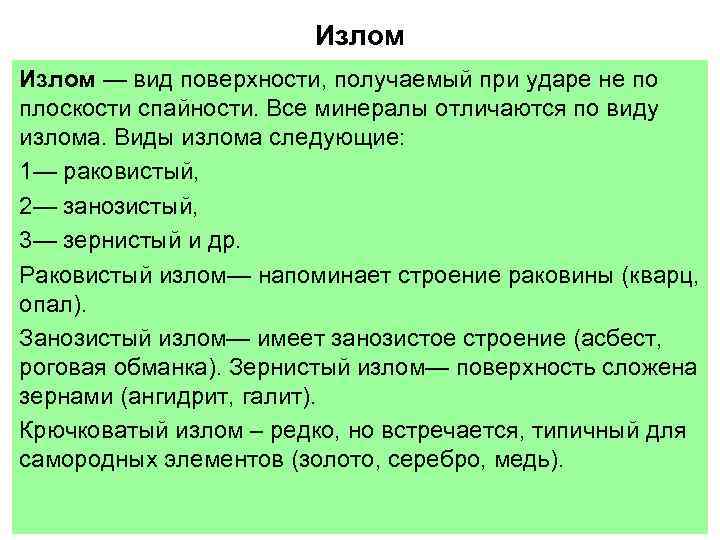 Излом

Излом — вид поверхности, получаемый при ударе не по плоскости спайности. Все минералы отличаются по виду излома. Виды излома следующие:

1— раковистый,

2— занозистый,

3— зернистый и др.

Раковистый излом— напоминает строение раковины (кварц, опал).

Занозистый излом— имеет занозистое строение (асбест, роговая обманка). Зернистый излом— поверхность сложена зернами (ангидрит, галит).

Крючковатый излом – редко, но встречается, типичный для самородных элементов (золото, серебро, медь).